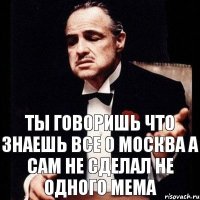 ТЫ ГОВОРИШЬ ЧТО ЗНАЕШЬ ВСЕ О МОСКВА А САМ НЕ СДЕЛАЛ НЕ ОДНОГО МЕМА

risovach.ru